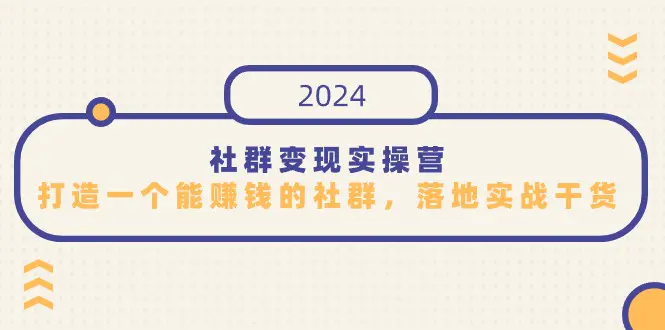 2024

社群变现实操营

打造一个能赚钱的社群，落地实战干货